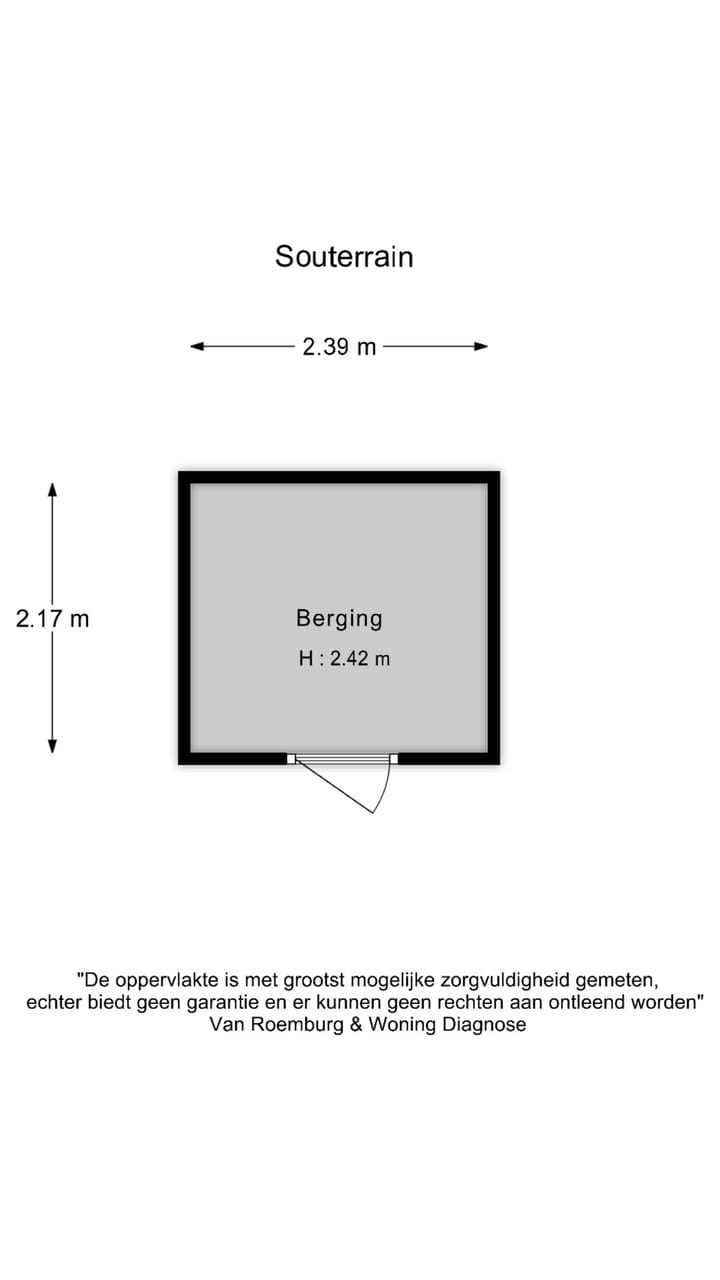 Souterrain

2.39 m

2.17 m

Berging

H : 2.42 m

"De oppervlakte is met grootst mogelijke zorgvuldigheid gemeten, echter biedt geen garantie en er kunnen geen rechten aan ontleend worden"
Van Roemburg & Woning Diagnose